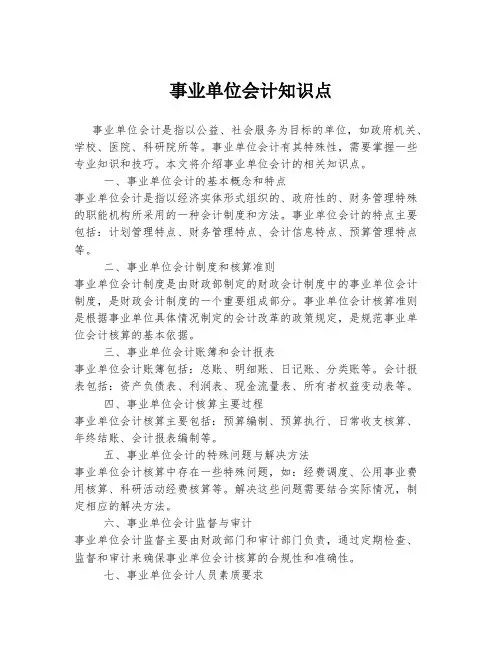 事业单位会计知识点

事业单位会计是指以公益、社会服务为目标的单位，如政府机关、学校、医院、科研院所等。事业单位会计有其特殊性，需要掌握一些专业知识和技巧。本文将介绍事业单位会计的相关知识点。

一、事业单位会计的基本概念和特点

事业单位会计是指以经济实体形式组织的、政府性的、财务管理特殊的职能机构所采用的一种会计制度和方法。事业单位会计的特点主要包括：计划管理特点、财务管理特点、会计信息特点、预算管理特点等。

二、事业单位会计制度和核算准则

事业单位会计制度是由财政部制定的财政会计制度中的事业单位会计制度，是财政会计制度的一个重要组成部分。事业单位会计核算准则是根据事业单位具体情况制定的会计改革的政策规定，是规范事业单位会计核算的基本依据。

三、事业单位会计账簿和会计报表

事业单位会计账簿包括：总账、明细账、日记账、分类账等。会计报表包括：资产负债表、利润表、现金流量表、所有者权益变动表等。

四、事业单位会计核算主要过程

事业单位会计核算主要包括：预算编制、预算执行、日常收支核算、年终结账、会计报表编制等。

五、事业单位会计的特殊问题与解决方法

事业单位会计核算中存在一些特殊问题，如：经费调度、公用事业费用核算、科研活动经费核算等。解决这些问题需要结合实际情况，制定相应的解决方法。

六、事业单位会计监督与审计

事业单位会计监督主要由财政部门和审计部门负责，通过定期检查、监督和审计来确保事业单位会计核算的合规性和准确性。

七、事业单位会计人员素质要求